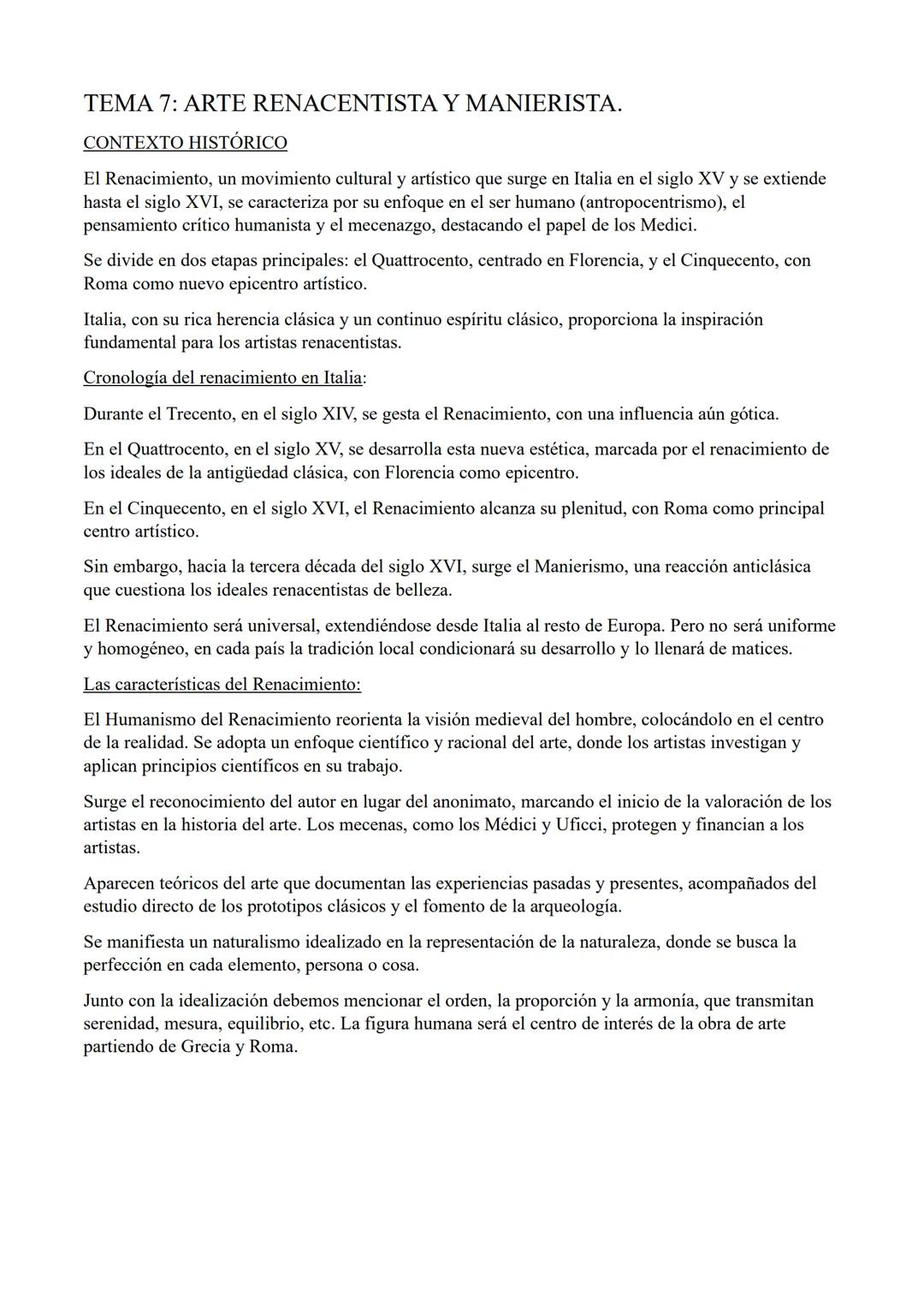 TEMA 7: ARTE RENACENTISTA Y MANIERISTA.

CONTEXTO HISTÓRICO

El Renacimiento, un movimiento cultural y artístico que surge en Italia en el siglo XV y se extiende hasta el siglo XVI, se caracteriza por su enfoque en el ser humano (antropocentrismo), el pensamiento crítico humanista y el mecenazgo, destacando el papel de los Medici.

Se divide en dos etapas principales: el Quattrocento, centrado en Florencia, y el Cinquecento, con Roma como nuevo epicentro artístico.

Italia, con su rica herencia clásica y un continuo espíritu clásico, proporciona la inspiración fundamental para los artistas renacentistas.

Cronología del renacimiento en Italia:

Durante el Trecento, en el siglo XIV, se gesta el Renacimiento, con una influencia aún gótica.

En el Quattrocento, en el siglo XV, se desarrolla esta nueva estética, marcada por el renacimiento de los ideales de la antigüedad clásica, con Florencia como epicentro.

En el Cinquecento, en el siglo XVI, el Renacimiento alcanza su plenitud, con Roma como principal centro artístico.

Sin embargo, hacia la tercera década del siglo XVI, surge el Manierismo, una reacción anticlásica que cuestiona los ideales renacentistas de belleza.

El Renacimiento será universal, extendiéndose desde Italia al resto de Europa. Pero no será uniforme y homogéneo, en cada país la tradición local condicionará su desarrollo y lo llenará de matices.

Las características del Renacimiento:

El Humanismo del Renacimiento reorienta la visión medieval del hombre, colocándolo en el centro de la realidad. Se adopta un enfoque científico y racional del arte, donde los artistas investigan y aplican principios científicos en su trabajo.

Surge el reconocimiento del autor en lugar del anonimato, marcando el inicio de la valoración de los artistas en la historia del arte. Los mecenas, como los Médici y Uficci, protegen y financian a los artistas.

Aparecen teóricos del arte que documentan las experiencias pasadas y presentes, acompañados del estudio directo de los prototipos clásicos y el fomento de la arqueología.

Se manifiesta un naturalismo idealizado en la representación de la naturaleza, donde se busca la perfección en cada elemento, persona o cosa.

Junto con la idealización debemos mencionar el orden, la proporción y la armonía, que transmitan serenidad, mesura, equilibrio, etc. La figura humana será el centro de interés de la obra de arte partiendo de Grecia y Roma.